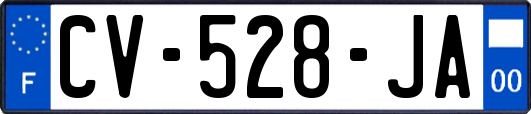 F
CV-528-JA
00